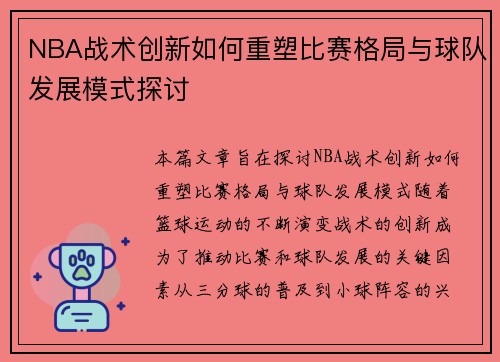 NBA战术创新如何重塑比赛格局与球队发展模式探讨

本篇文章旨在探讨NBA战术创新如何重塑比赛格局与球队发展模式随着篮球运动的不断演变战术的创新成为了推动比赛和球队发展的关键因素从三分球的普及到小球阵容的兴